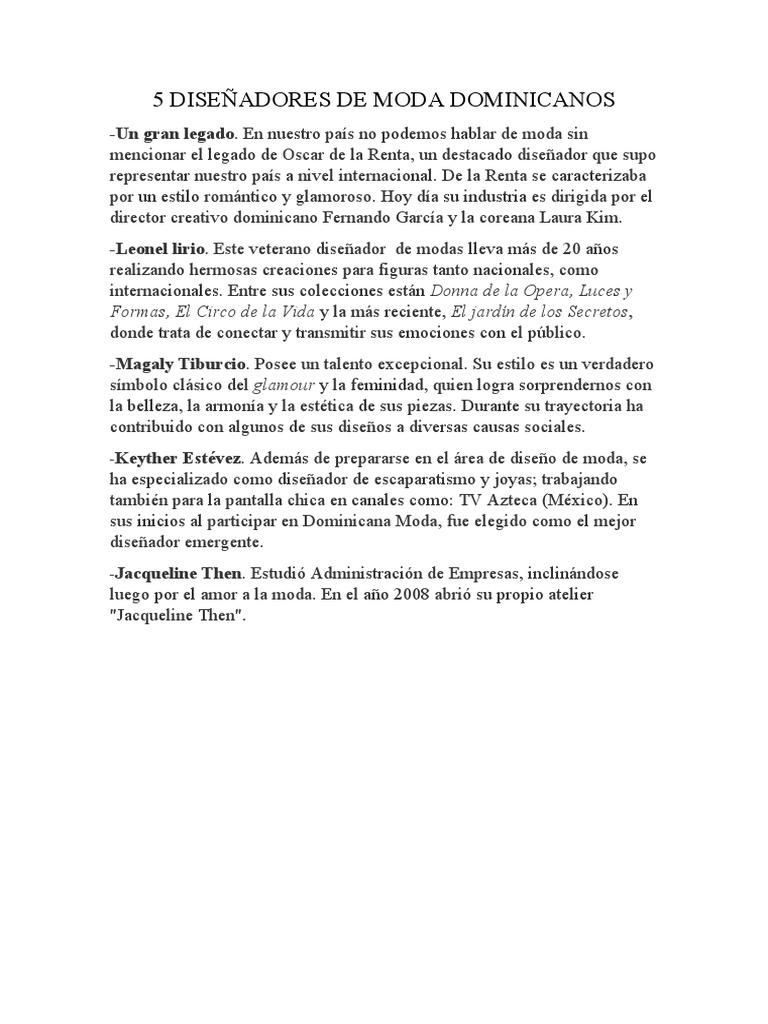 5 DISEÑADORES DE MODA DOMINICANOS

-Un gran legado. En nuestro país no podemos hablar de moda sin mencionar el legado de Oscar de la Renta, un destacado diseñador que supo representar nuestro país a nivel internacional. De la Renta se caracterizaba por un estilo romántico y glamoroso. Hoy día su industria es dirigida por el director creativo dominicano Fernando García y la coreana Laura Kim.

-Leonel lirio. Este veterano diseñador de modas lleva más de 20 años realizando hermosas creaciones para figuras tanto nacionales, como internacionales. Entre sus colecciones están Donna de la Opera, Luces y Formas, El Circo de la Vida y la más reciente, El jardín de los Secretos, donde trata de conectar y transmitir sus emociones con el público.

-Magaly Tiburcio. Posee un talento excepcional. Su estilo es un verdadero símbolo clásico del glamour y la feminidad, quien logra sorprendernos con la belleza, la armonía y la estética de sus piezas. Durante su trayectoria ha contribuido con algunos de sus diseños a diversas causas sociales.

-Keyther Estévez. Además de prepararse en el área de diseño de moda, se ha especializado como diseñador de escaparatismo y joyas; trabajando también para la pantalla chica en canales como: TV Azteca (México). En sus inicios al participar en Dominicana Moda, fue elegido como el mejor diseñador emergente.

-Jacqueline Then. Estudió Administración de Empresas, inclinándose luego por el amor a la moda. En el año 2008 abrió su propio atelier "Jacqueline Then".